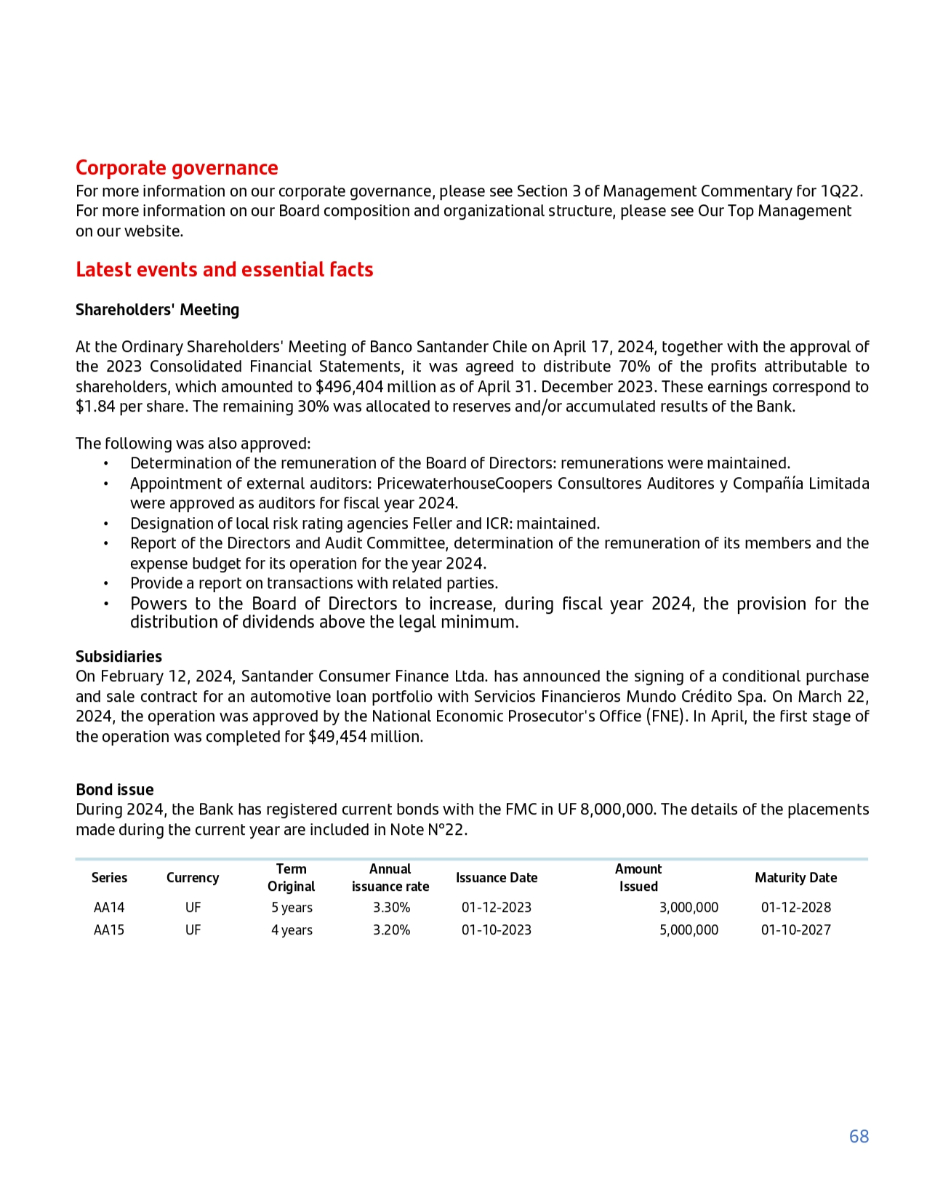 Corporate governance
For more information on our corporate governance, please see Section 3 of Management Commentary for 1Q22. For more information on our Board composition and organizational structure, please see Our Top Management on our website.

Latest events and essential facts

Shareholders' Meeting

At the Ordinary Shareholders' Meeting of Banco Santander Chile on April 17, 2024, together with the approval of the 2023 Consolidated Financial Statements, it was agreed to distribute 70% of the profits attributable to shareholders, which amounted to $496,404 million as of April 31. December 2023. These earnings correspond to $1.84 per share. The remaining 30% was allocated to reserves and/or accumulated results of the Bank.

The following was also approved:
• Determination of the remuneration of the Board of Directors: remunerations were maintained.
• Appointment of external auditors: PricewaterhouseCoopers Consultores Auditores y Compañía Limitada were approved as auditors for fiscal year 2024.
• Designation of local risk rating agencies Feller and ICR: maintained.
• Report of the Directors and Audit Committee, determination of the remuneration of its members and the expense budget for its operation for the year 2024.
• Provide a report on transactions with related parties.
• Powers to the Board of Directors to increase, during fiscal year 2024, the provision for the distribution of dividends above the legal minimum.

Subsidiaries
On February 12, 2024, Santander Consumer Finance Ltda. has announced the signing of a conditional purchase and sale contract for an automotive loan portfolio with Servicios Financieros Mundo Crédito Spa. On March 22, 2024, the operation was approved by the National Economic Prosecutor's Office (FNE). In April, the first stage of the operation was completed for $49,454 million.

Bond issue
During 2024, the Bank has registered current bonds with the FMC in UF 8,000,000. The details of the placements made during the current year are included in Note N°22.

| Series | Currency | Term Original | Annual issuance rate | Issuance Date | Amount Issued | Maturity Date |
|---|---|---|---|---|---|---|
| AA14 | UF | 5 years | 3.30% | 01-12-2023 | 3,000,000 | 01-12-2028 |
| AA15 | UF | 4 years | 3.20% | 01-10-2023 | 5,000,000 | 01-10-2027 |

68